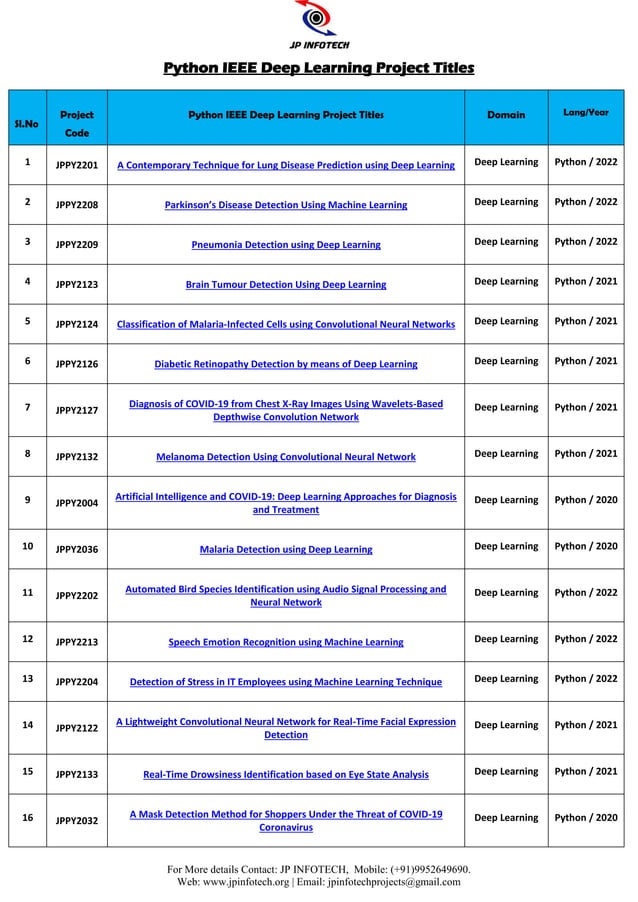 JP INFOTECH

Python IEEE Deep Learning Project Titles

| Sl.No | Project Code | Python IEEE Deep Learning Project Titles | Domain | Lang/Year |
|---|---|---|---|---|
| 1 | JPPY2201 | A Contemporary Technique for Lung Disease Prediction using Deep Learning | Deep Learning | Python / 2022 |
| 2 | JPPY2208 | Parkinson's Disease Detection Using Machine Learning | Deep Learning | Python / 2022 |
| 3 | JPPY2209 | Pneumonia Detection using Deep Learning | Deep Learning | Python / 2022 |
| 4 | JPPY2123 | Brain Tumour Detection Using Deep Learning | Deep Learning | Python / 2021 |
| 5 | JPPY2124 | Classification of Malaria-Infected Cells using Convolutional Neural Networks | Deep Learning | Python / 2021 |
| 6 | JPPY2126 | Diabetic Retinopathy Detection by means of Deep Learning | Deep Learning | Python / 2021 |
| 7 | JPPY2127 | Diagnosis of COVID-19 from Chest X-Ray Images Using Wavelets-Based Depthwise Convolution Network | Deep Learning | Python / 2021 |
| 8 | JPPY2132 | Melanoma Detection Using Convolutional Neural Network | Deep Learning | Python / 2021 |
| 9 | JPPY2004 | Artificial Intelligence and COVID-19: Deep Learning Approaches for Diagnosis and Treatment | Deep Learning | Python / 2020 |
| 10 | JPPY2036 | Malaria Detection using Deep Learning | Deep Learning | Python / 2020 |
| 11 | JPPY2202 | Automated Bird Species Identification using Audio Signal Processing and Neural Network | Deep Learning | Python / 2022 |
| 12 | JPPY2213 | Speech Emotion Recognition using Machine Learning | Deep Learning | Python / 2022 |
| 13 | JPPY2204 | Detection of Stress in IT Employees using Machine Learning Technique | Deep Learning | Python / 2022 |
| 14 | JPPY2122 | A Lightweight Convolutional Neural Network for Real-Time Facial Expression Detection | Deep Learning | Python / 2021 |
| 15 | JPPY2133 | Real-Time Drowsiness Identification based on Eye State Analysis | Deep Learning | Python / 2021 |
| 16 | JPPY2032 | A Mask Detection Method for Shoppers Under the Threat of COVID-19 Coronavirus | Deep Learning | Python / 2020 |

For More details Contact: JP INFOTECH, Mobile: (+91)9952649690.
Web: www.jpinfotech.org | Email: jpinfotechprojects@gmail.com